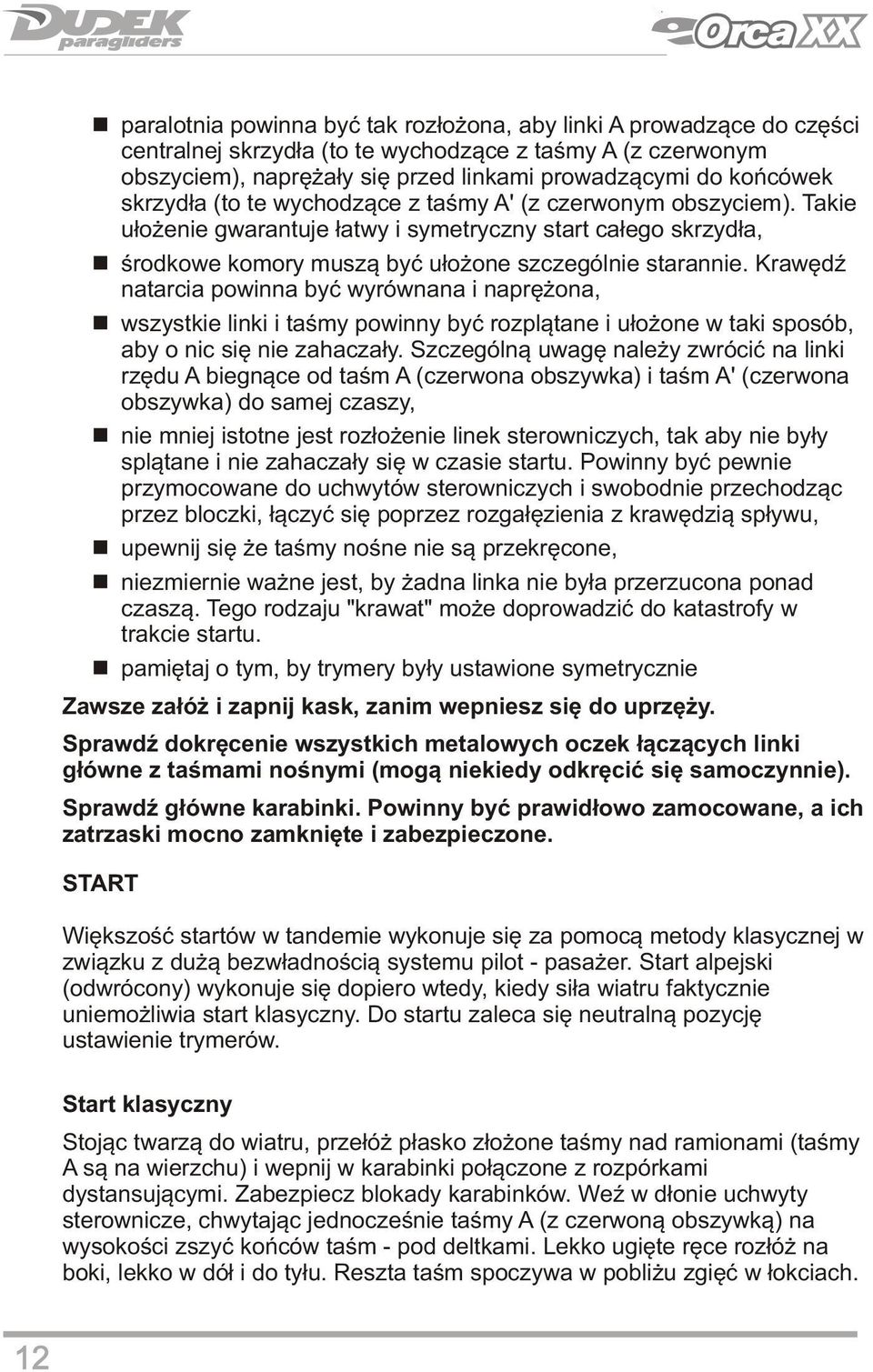 DUDEK paragliders

Orca XX

paralotnia powinna być tak rozłożona, aby linki A prowadzące do części centralnej skrzydła (to te wychodzące z taśmy A (z czerwonym obszyciem), naprężały się przed linkami prowadzącymi do końcówek skrzydła (to te wychodzące z taśmy A' (z czerwonym obszyciem). Takie ułożenie gwarantuje łatwy i symetryczny start całego skrzydła,

środkowe komory muszą być ułożone szczególnie starannie. Krawędź natarcia powinna być wyrównana i naprężona,

wszystkie linki i taśmy powinny być rozplątane i ułożone w taki sposób, aby o nic się nie zahaczały. Szczególną uwagę należy zwrócić na linki rzędu A biegnące od taśm A (czerwona obszywka) i taśm A' (czerwona obszywka) do samej czaszy,

nie mniej istotne jest rozłożenie linek sterowniczych, tak aby nie były splątane i nie zahaczały się w czasie startu. Powinny być pewnie przymocowane do uchwytów sterowniczych i swobodnie przechodząc przez bloczki, łączyć się poprzez rozgałęzienia z krawędzią spływu,

upewnij się że taśmy nośne nie są przekręcone,

niezmiernie ważne jest, by żadna linka nie była przerzucona ponad czaszą. Tego rodzaju "krawat" może doprowadzić do katastrofy w trakcie startu.

pamiętaj o tym, by trymery były ustawione symetrycznie

Zawsze załóż i zapnij kask, zanim wepniesz się do uprzęży.

Sprawdź dokręcenie wszystkich metalowych oczek łączących linki główne z taśmami nośnymi (mogą niekiedy odkręcić się samoczynnie).

Sprawdź główne karabinki. Powinny być prawidłowo zamocowane, a ich zatrzaski mocno zamknięte i zabezpieczone.

START

Większość startów w tandemie wykonuje się za pomocą metody klasycznej w związku z dużą bezwładnością systemu pilot - pasażer. Start alpejski (odwrócony) wykonuje się dopiero wtedy, kiedy siła wiatru faktycznie uniemożliwia start klasyczny. Do startu zaleca się neutralną pozycję ustawienie trymerów.

Start klasyczny

Stojąc twarzą do wiatru, przełóż płasko złożone taśmy nad ramionami (taśmy A są na wierzchu) i wepnij w karabinki połączone z rozpórkami dystansującymi. Zabezpiecz blokady karabinków. Weź w dłonie uchwyty sterownicze, chwytając jednocześnie taśmy A (z czerwoną obszywką) na wysokości zszyć końców taśm - pod deltkami. Lekko ugięte ręce rozłóż na boki, lekko w dół i do tyłu. Reszta taśm spoczywa w pobliżu zgięć w łokciach.

12